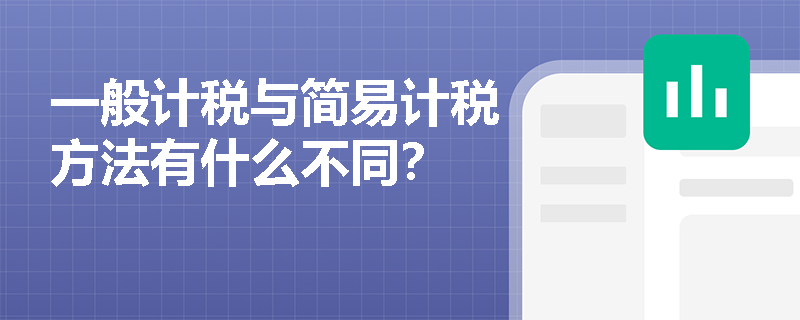 一般计税与简易计税方法有什么不同?